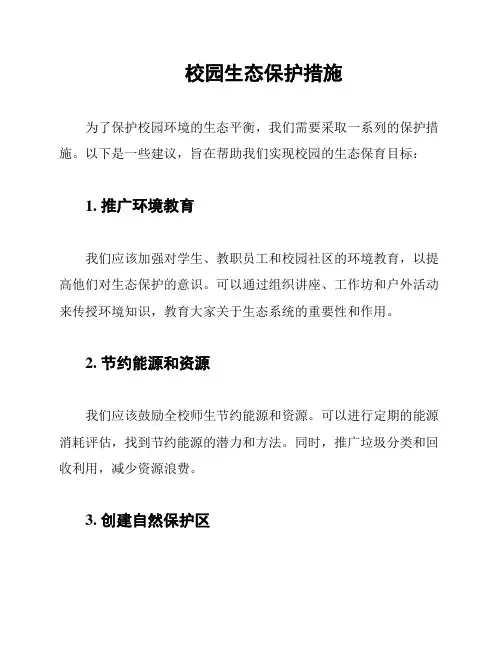 校园生态保护措施

为了保护校园环境的生态平衡，我们需要采取一系列的保护措施。以下是一些建议，旨在帮助我们实现校园的生态保育目标：

1. 推广环境教育

我们应该加强对学生、教职员工和校园社区的环境教育，以提高他们对生态保护的意识。可以通过组织讲座、工作坊和户外活动来传授环境知识，教育大家关于生态系统的重要性和作用。

2. 节约能源和资源

我们应该鼓励全校师生节约能源和资源。可以进行定期的能源消耗评估，找到节约能源的潜力和方法。同时，推广垃圾分类和回收利用，减少资源浪费。

3. 创建自然保护区